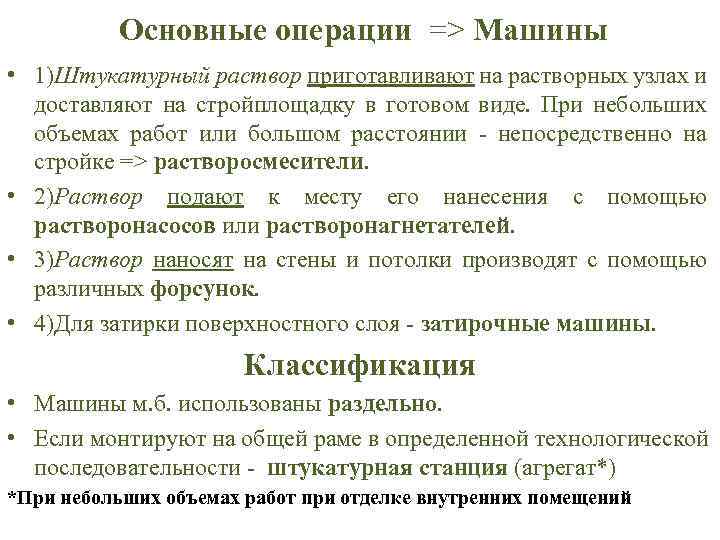 Основные операции => Машины

• 1)Штукатурный раствор приготавливают на растворных узлах и доставляют на стройплощадку в готовом виде. При небольших объемах работ или большом расстоянии - непосредственно на стройке => растворосмесители.

• 2)Раствор подают к месту его нанесения с помощью растворонасосов или растворонагнетателей.

• 3)Раствор наносят на стены и потолки производят с помощью различных форсунок.

• 4)Для затирки поверхностного слоя - затирочные машины.

Классификация

• Машины м.б. использованы раздельно.

• Если монтируют на общей раме в определенной технологической последовательности - штукатурная станция (агрегат*)

*При небольших объемах работ при отделке внутренних помещений